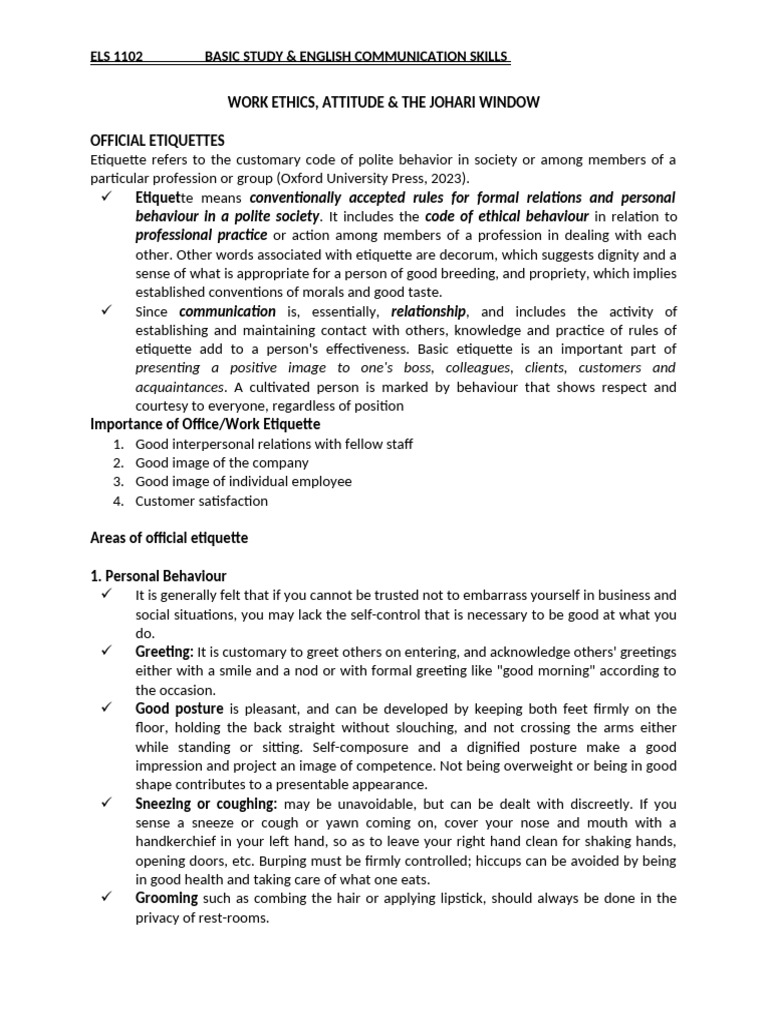 ELS 1102 BASIC STUDY & ENGLISH COMMUNICATION SKILLS

WORK ETHICS, ATTITUDE & THE JOHARI WINDOW

OFFICIAL ETIQUETTES

Etiquette refers to the customary code of polite behavior in society or among members of a particular profession or group (Oxford University Press, 2023).

✓ Etiquette means conventionally accepted rules for formal relations and personal behaviour in a polite society. It includes the code of ethical behaviour in relation to professional practice or action among members of a profession in dealing with each other. Other words associated with etiquette are decorum, which suggests dignity and a sense of what is appropriate for a person of good breeding, and propriety, which implies established conventions of morals and good taste.

✓ Since communication is, essentially, relationship, and includes the activity of establishing and maintaining contact with others, knowledge and practice of rules of etiquette add to a person's effectiveness. Basic etiquette is an important part of presenting a positive image to one's boss, colleagues, clients, customers and acquaintances. A cultivated person is marked by behaviour that shows respect and courtesy to everyone, regardless of position

Importance of Office/Work Etiquette

1. Good interpersonal relations with fellow staff
2. Good image of the company
3. Good image of individual employee
4. Customer satisfaction

Areas of official etiquette

1. Personal Behaviour

✓ It is generally felt that if you cannot be trusted not to embarrass yourself in business and social situations, you may lack the self-control that is necessary to be good at what you do.

✓ Greeting: It is customary to greet others on entering, and acknowledge others' greetings either with a smile and a nod or with formal greeting like "good morning" according to the occasion.

✓ Good posture is pleasant, and can be developed by keeping both feet firmly on the floor, holding the back straight without slouching, and not crossing the arms either while standing or sitting. Self-composure and a dignified posture make a good impression and project an image of competence. Not being overweight or being in good shape contributes to a presentable appearance.

✓ Sneezing or coughing: may be unavoidable, but can be dealt with discreetly. If you sense a sneeze or cough or yawn coming on, cover your nose and mouth with a handkerchief in your left hand, so as to leave your right hand clean for shaking hands, opening doors, etc. Burping must be firmly controlled; hiccups can be avoided by being in good health and taking care of what one eats.

✓ Grooming such as combing the hair or applying lipstick, should always be done in the privacy of rest-rooms.